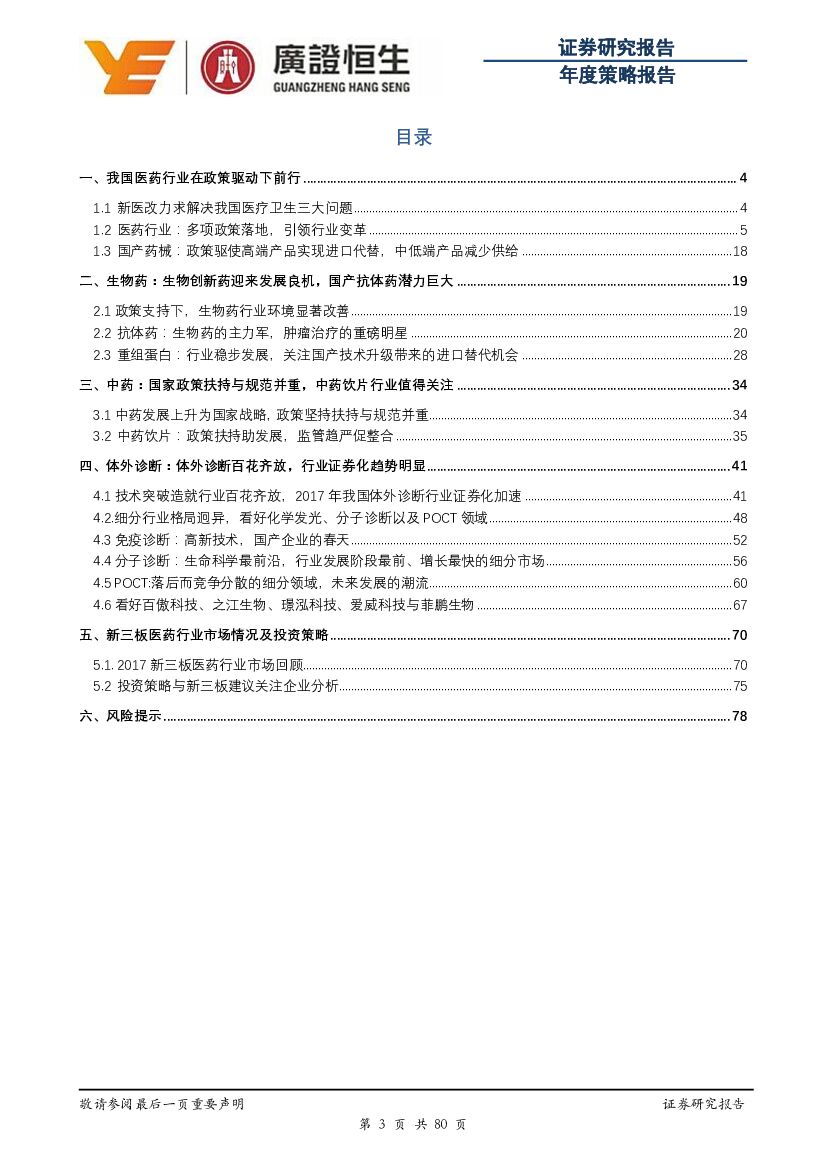 廣證恒生
GUANGZHENG HANG SENG

证券研究报告
年度策略报告

目录

一、我国医药行业在政策驱动下前行 ........ 4
1.1 新医改力求解决我国医疗卫生三大问题 ........ 4
1.2 医药行业：多项政策落地，引领行业变革 ........ 5
1.3 国产药械：政策驱使高端产品实现进口代替，中低端产品减少供给 ........ 18
二、生物药：生物创新药迎来发展良机，国产抗体药潜力巨大 ........ 19
2.1 政策支持下，生物药行业环境显著改善 ........ 19
2.2 抗体药：生物药的主力军，肿瘤治疗的重磅明星 ........ 20
2.3 重组蛋白：行业稳步发展，关注国产技术升级带来的进口替代机会 ........ 28
三、中药：国家政策扶持与规范并重，中药饮片行业值得关注 ........ 34
3.1 中药发展上升为国家战略，政策坚持扶持与规范并重 ........ 34
3.2 中药饮片：政策扶持助发展，监管趋严促整合 ........ 35
四、体外诊断：体外诊断百花齐放，行业证券化趋势明显 ........ 41
4.1 技术突破造就行业百花齐放，2017 年我国体外诊断行业证券化加速 ........ 41
4.2.细分行业格局迥异，看好化学发光、分子诊断以及 POCT 领域 ........ 48
4.3 免疫诊断：高新技术，国产企业的春天 ........ 52
4.4 分子诊断：生命科学最前沿，行业发展阶段最前、增长最快的细分市场 ........ 56
4.5 POCT:落后而竞争分散的细分领域，未来发展的潮流 ........ 60
4.6 看好百傲科技、之江生物、璟泓科技、爱威科技与菲鹏生物 ........ 67
五、新三板医药行业市场情况及投资策略 ........ 70
5.1. 2017 新三板医药行业市场回顾 ........ 70
5.2 投资策略与新三板建议关注企业分析 ........ 75
六、风险提示 ........ 78

敬请参阅最后一页重要声明
证券研究报告
第 3 页 共 80 页